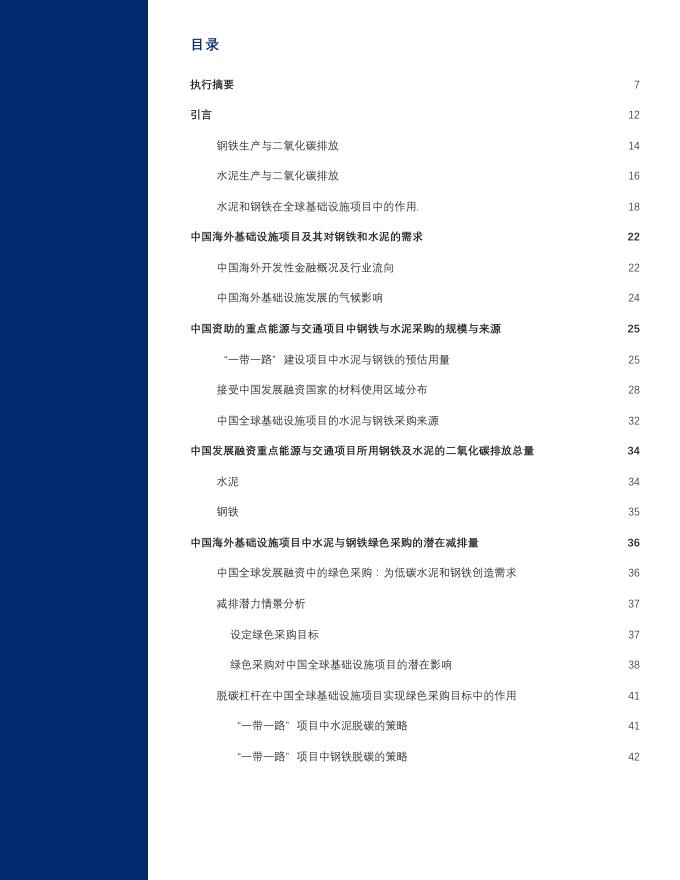 目录

执行摘要 7

引言 12

钢铁生产与二氧化碳排放 14

水泥生产与二氧化碳排放 16

水泥和钢铁在全球基础设施项目中的作用. 18

中国海外基础设施项目及其对钢铁和水泥的需求 22

中国海外开发性金融概况及行业流向 22

中国海外基础设施发展的气候影响 24

中国资助的重点能源与交通项目中钢铁与水泥采购的规模与来源 25

“一带一路”建设项目中水泥与钢铁的预估用量 25

接受中国发展融资国家的材料使用区域分布 28

中国全球基础设施项目的水泥与钢铁采购来源 32

中国发展融资重点能源与交通项目所用钢铁及水泥的二氧化碳排放总量 34

水泥 34

钢铁 35

中国海外基础设施项目中水泥与钢铁绿色采购的潜在减排量 36

中国全球发展融资中的绿色采购：为低碳水泥和钢铁创造需求 36

减排潜力情景分析 37

设定绿色采购目标 37

绿色采购对中国全球基础设施项目的潜在影响 38

脱碳杠杆在中国全球基础设施项目实现绿色采购目标中的作用 41

“一带一路”项目中水泥脱碳的策略 41

“一带一路”项目中钢铁脱碳的策略 42